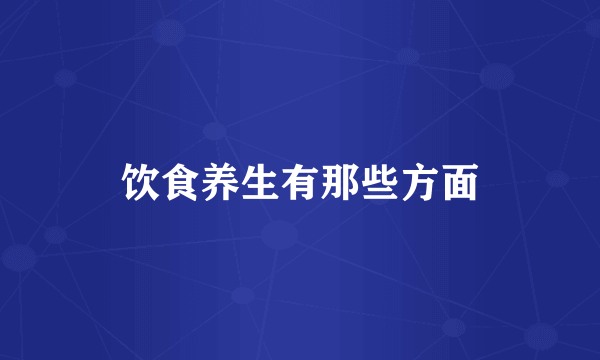 饮食养生有那些方面